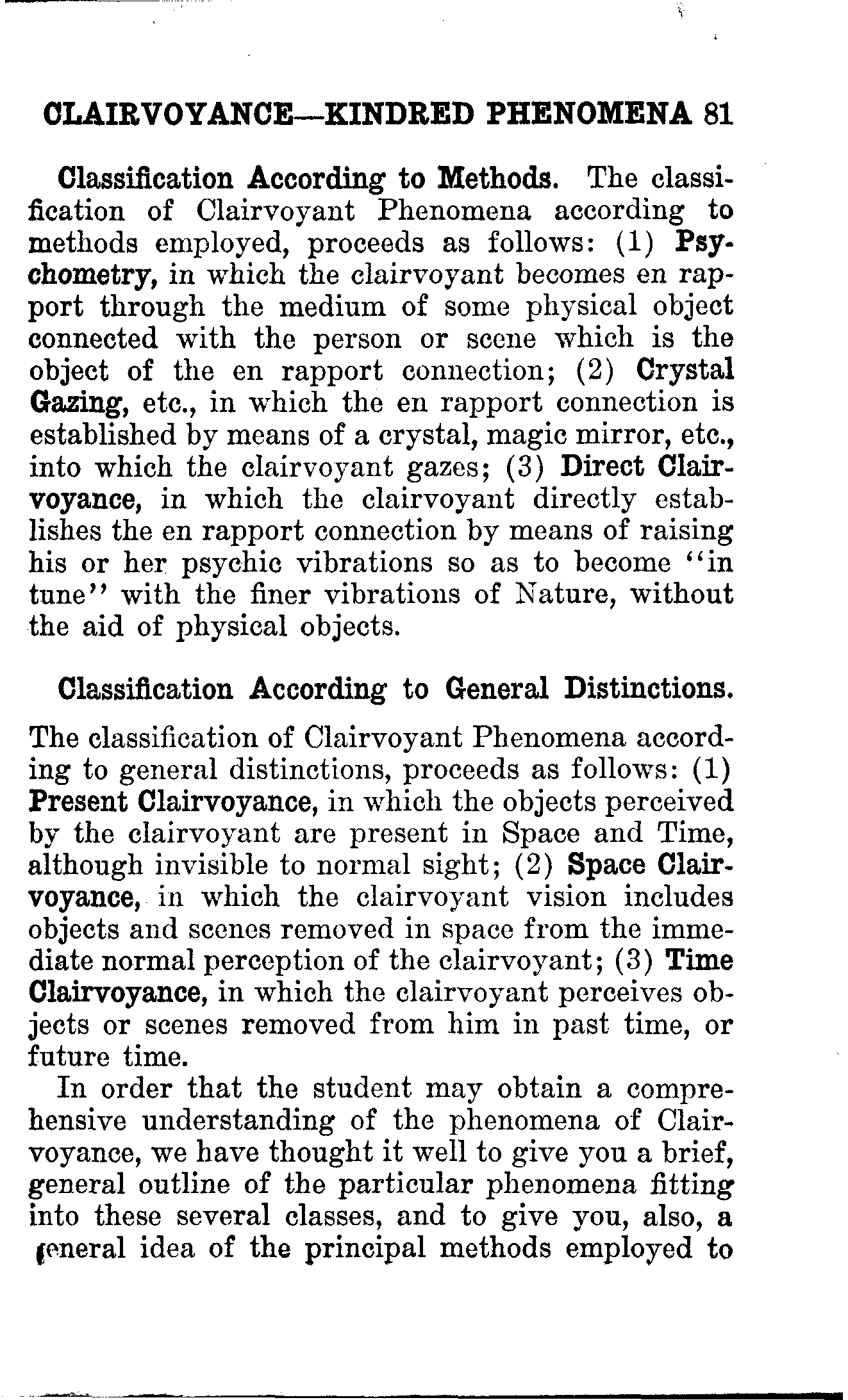 CLAIRVOYANCE—KINDRED PHENOMENA 81

Classification According to Methods. The classification of Clairvoyant Phenomena according to methods employed, proceeds as follows: (1) Psychometry, in which the clairvoyant becomes en rapport through the medium of some physical object connected with the person or scene which is the object of the en rapport connection; (2) Crystal Gazing, etc., in which the en rapport connection is established by means of a crystal, magic mirror, etc., into which the clairvoyant gazes; (3) Direct Clairvoyance, in which the clairvoyant directly establishes the en rapport connection by means of raising his or her psychic vibrations so as to become "in tune" with the finer vibrations of Nature, without the aid of physical objects.

Classification According to General Distinctions. The classification of Clairvoyant Phenomena according to general distinctions, proceeds as follows: (1) Present Clairvoyance, in which the objects perceived by the clairvoyant are present in Space and Time, although invisible to normal sight; (2) Space Clairvoyance, in which the clairvoyant vision includes objects and scenes removed in space from the immediate normal perception of the clairvoyant; (3) Time Clairvoyance, in which the clairvoyant perceives objects or scenes removed from him in past time, or future time.

In order that the student may obtain a comprehensive understanding of the phenomena of Clairvoyance, we have thought it well to give you a brief, general outline of the particular phenomena fitting into these several classes, and to give you, also, a general idea of the principal methods employed to